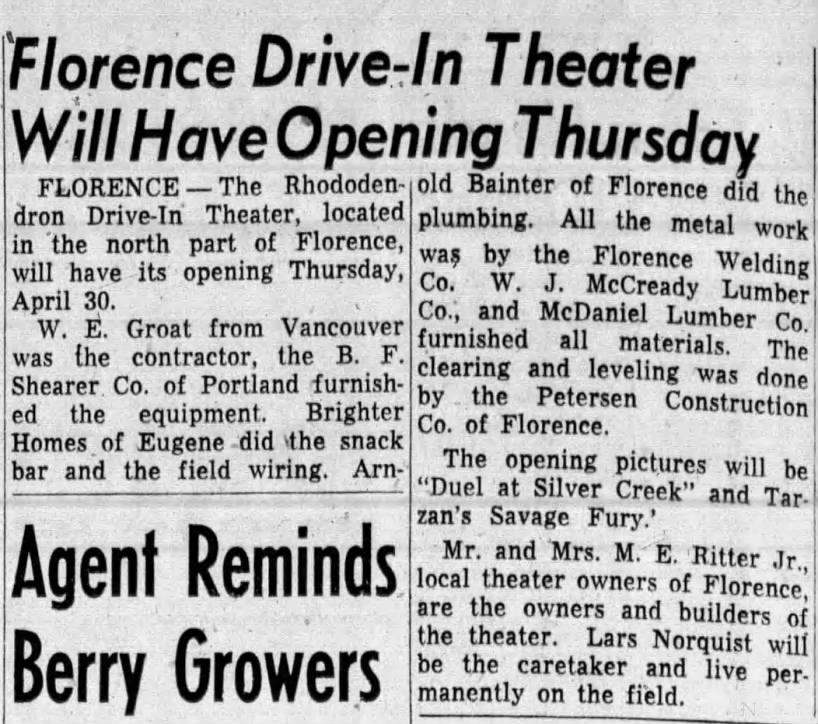 Florence Drive-In Theater Will Have Opening Thursday

FLORENCE — The Rhododendron Drive-In Theater, located in the north part of Florence, will have its opening Thursday, April 30.

W. E. Groat from Vancouver was the contractor, the B. F. Shearer Co. of Portland furnished the equipment. Brighter Homes of Eugene did the snack bar and the field wiring. Arnold Bainter of Florence did the plumbing. All the metal work was by the Florence Welding Co. W. J. McCready Lumber Co., and McDaniel Lumber Co. furnished all materials. The clearing and leveling was done by the Petersen Construction Co. of Florence.

The opening pictures will be "Duel at Silver Creek" and Tarzan's Savage Fury.'

Mr. and Mrs. M. E. Ritter Jr., local theater owners of Florence, are the owners and builders of the theater. Lars Norquist will be the caretaker and live permanently on the field.

Agent Reminds Berry Growers